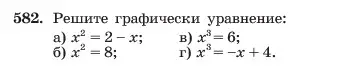 582. Решите графически уравнение:

а) $x^2 = 2 - x$;
б) $x^2 = 8$;

в) $x^3 = 6$;
г) $x^3 = -x + 4$.